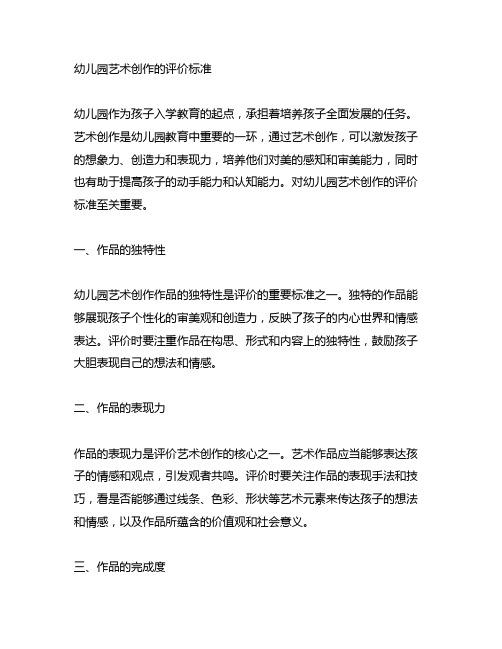 幼儿园艺术创作的评价标准

幼儿园作为孩子入学教育的起点，承担着培养孩子全面发展的任务。艺术创作是幼儿园教育中重要的一环，通过艺术创作，可以激发孩子的想象力、创造力和表现力，培养他们对美的感知和审美能力，同时也有助于提高孩子的动手能力和认知能力。对幼儿园艺术创作的评价标准至关重要。

一、作品的独特性

幼儿园艺术创作作品的独特性是评价的重要标准之一。独特的作品能够展现孩子个性化的审美观和创造力，反映了孩子的内心世界和情感表达。评价时要注重作品在构思、形式和内容上的独特性，鼓励孩子大胆表现自己的想法和情感。

二、作品的表现力

作品的表现力是评价艺术创作的核心之一。艺术作品应当能够表达孩子的情感和观点，引发观者共鸣。评价时要关注作品的表现手法和技巧，看是否能够通过线条、色彩、形状等艺术元素来传达孩子的想法和情感，以及作品所蕴含的价值观和社会意义。

三、作品的完成度